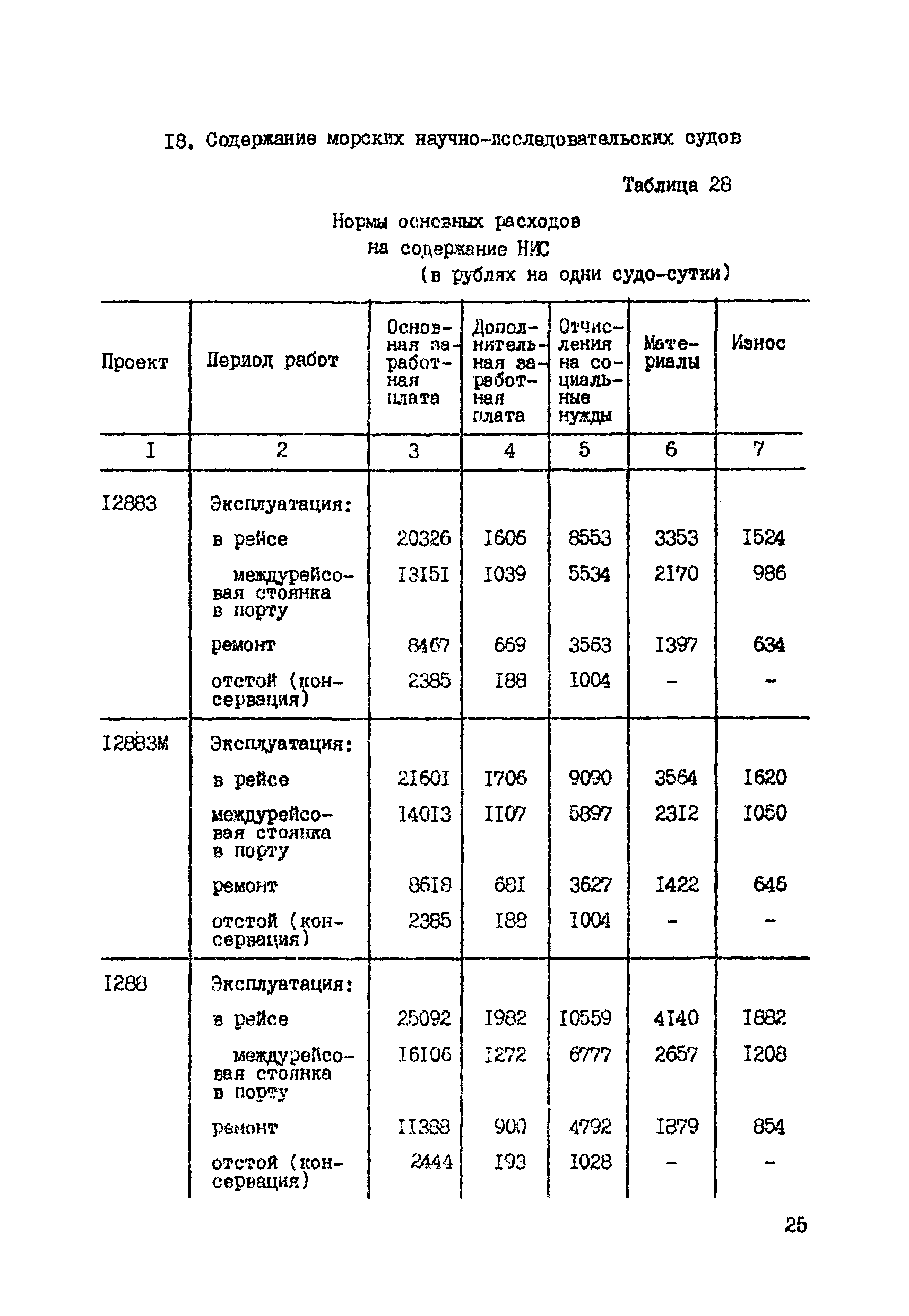 I8. Содержание морских научно-исследовательских судов

Таблица 28

Нормы основных расходов на содержание НИС

(в рублях на одни судо-сутки)

| Проект | Период работ | Основная заработная плата | Дополнительная заработная плата | Отчисления на социальные нужды | Материалы | Износ |
|---|---|---|---|---|---|---|
| I | 2 | 3 | 4 | 5 | 6 | 7 |
| I2883 | Эксплуатация: | | | | | |
| | в рейсе | 20326 | I606 | 8553 | 3353 | I524 |
| | междурейсовая стоянка в порту | I3I5I | I039 | 5534 | 2I70 | 986 |
| | ремонт | 8467 | 669 | 3563 | I397 | 634 |
| | отстой (консервация) | 2385 | I88 | I004 | - | - |
| I2883М | Эксплуатация: | | | | | |
| | в рейсе | 2I60I | I706 | 9090 | 3564 | I620 |
| | междурейсовая стоянка в порту | I40I3 | II07 | 5897 | 23I2 | I050 |
| | ремонт | 86I8 | 68I | 3627 | I422 | 646 |
| | отстой (консервация) | 2385 | I88 | I004 | - | - |
| I288 | Эксплуатация: | | | | | |
| | в рейсе | 25092 | I982 | I0559 | 4I40 | I882 |
| | междурейсовая стоянка в порту | I6I06 | I272 | 6777 | 2657 | I208 |
| | ремонт | II388 | 900 | 4792 | I879 | 854 |
| | отстой (консервация) | 2444 | I93 | I028 | - | - |

25